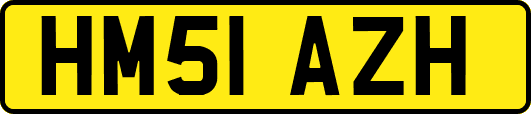 HM51 AZH